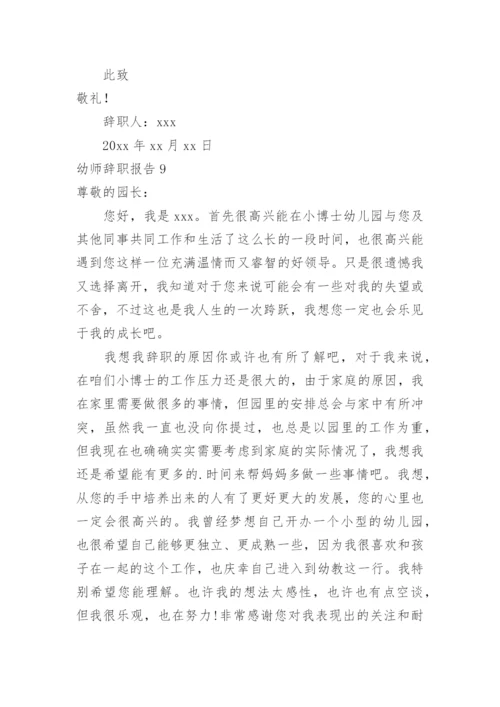 此致

敬礼！

辞职人：xxx

20xx 年 xx 月 xx 日

幼师辞职报告 9

尊敬的园长：

您好，我是 xxx。首先很高兴能在小博士幼儿园与您及其他同事共同工作和生活了这么长的一段时间，也很高兴能遇到您这样一位充满温情而又睿智的好领导。只是很遗憾我又选择离开，我知道对于您来说可能会有一些对我的失望或不舍，不过这也是我人生的一次跨跃，我想您一定也会乐见于我的成长吧。

我想我辞职的原因你或许也有所了解吧，对于我来说，在咱们小博士的工作压力还是很大的，由于家庭的原因，我在家里需要做很多的事情，但园里的安排总会与家中有所冲突，虽然我一直也没向你提过，也总是以园里的工作为重，但我现在也确确实实需要考虑到家庭的实际情况了，我想我还是希望能有更多的.时间来帮妈妈多做一些事情吧。我想，从您的手中培养出来的人有了更好更大的发展，您的心里也一定会很高兴的。我曾经梦想自己开办一个小型的幼儿园，也很希望自己能够更独立、更成熟一些，因为我很喜欢和孩子在一起的这个工作，也庆幸自己进入到幼教这一行。我特别希望您能理解。也许我的想法太感性，也许也有点空谈，但我很乐观，也在努力!非常感谢您对我表现出的关注和耐